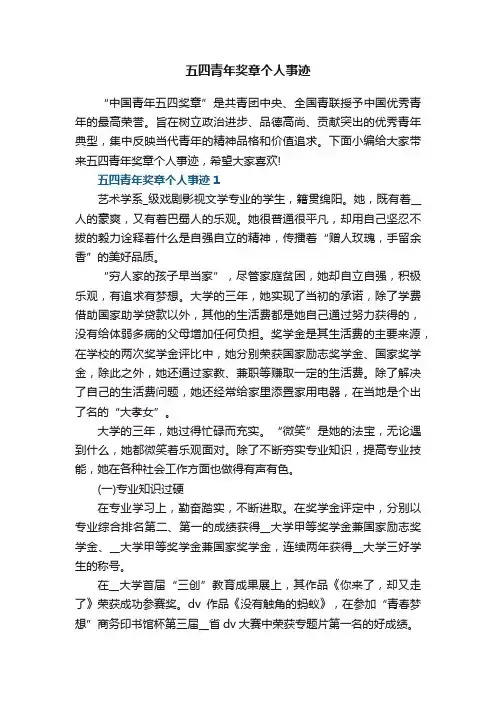 五四青年奖章个人事迹

“中国青年五四奖章”是共青团中央、全国青联授予中国优秀青年的最高荣誉。旨在树立政治进步、品德高尚、贡献突出的优秀青年典型，集中反映当代青年的精神品格和价值追求。下面小编给大家带来五四青年奖章个人事迹，希望大家喜欢!

五四青年奖章个人事迹1

艺术学系_级戏剧影视文学专业的学生，籍贯绵阳。她，既有着__人的豪爽，又有着巴蜀人的乐观。她很普通很平凡，却用自己坚忍不拔的毅力诠释着什么是自强自立的精神，传播着“赠人玫瑰，手留余香”的美好品质。

“穷人家的孩子早当家”，尽管家庭贫困，她却自立自强，积极乐观，有追求有梦想。大学的三年，她实现了当初的承诺，除了学费借助国家助学贷款以外，其他的生活费都是她自己通过努力获得的，没有给体弱多病的父母增加任何负担。奖学金是其生活费的主要来源，在学校的两次奖学金评比中，她分别荣获国家励志奖学金、国家奖学金，除此之外，她还通过家教、兼职等赚取一定的生活费。除了解决了自己的生活费问题，她还经常给家里添置家用电器，在当地是个出了名的“大孝女”。

大学的三年，她过得忙碌而充实。“微笑”是她的法宝，无论遇到什么，她都微笑着乐观面对。除了不断夯实专业知识，提高专业技能，她在各种社会工作方面也做得有声有色。

(一)专业知识过硬

在专业学习上，勤奋踏实，不断进取。在奖学金评定中，分别以专业综合排名第二、第一的成绩获得__大学甲等奖学金兼国家励志奖学金、__大学甲等奖学金兼国家奖学金，连续两年获得__大学三好学生的称号。

在__大学首届“三创”教育成果展上，其作品《你来了，却又走了》荣获成功参赛奖。dv 作品《没有触角的蚂蚁》，在参加“青春梦想”商务印书馆杯第三届__省 dv 大赛中荣获专题片第一名的好成绩。